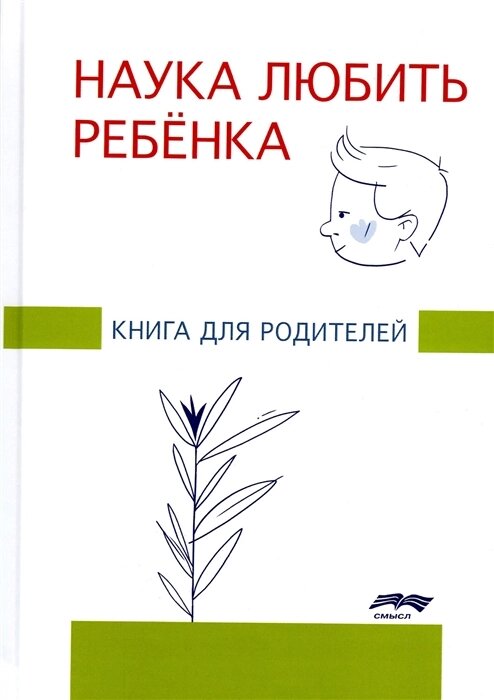 НАУКА ЛЮБИТЬ РЕБЁНКА

КНИГА ДЛЯ РОДИТЕЛЕЙ

СМЫСЛ